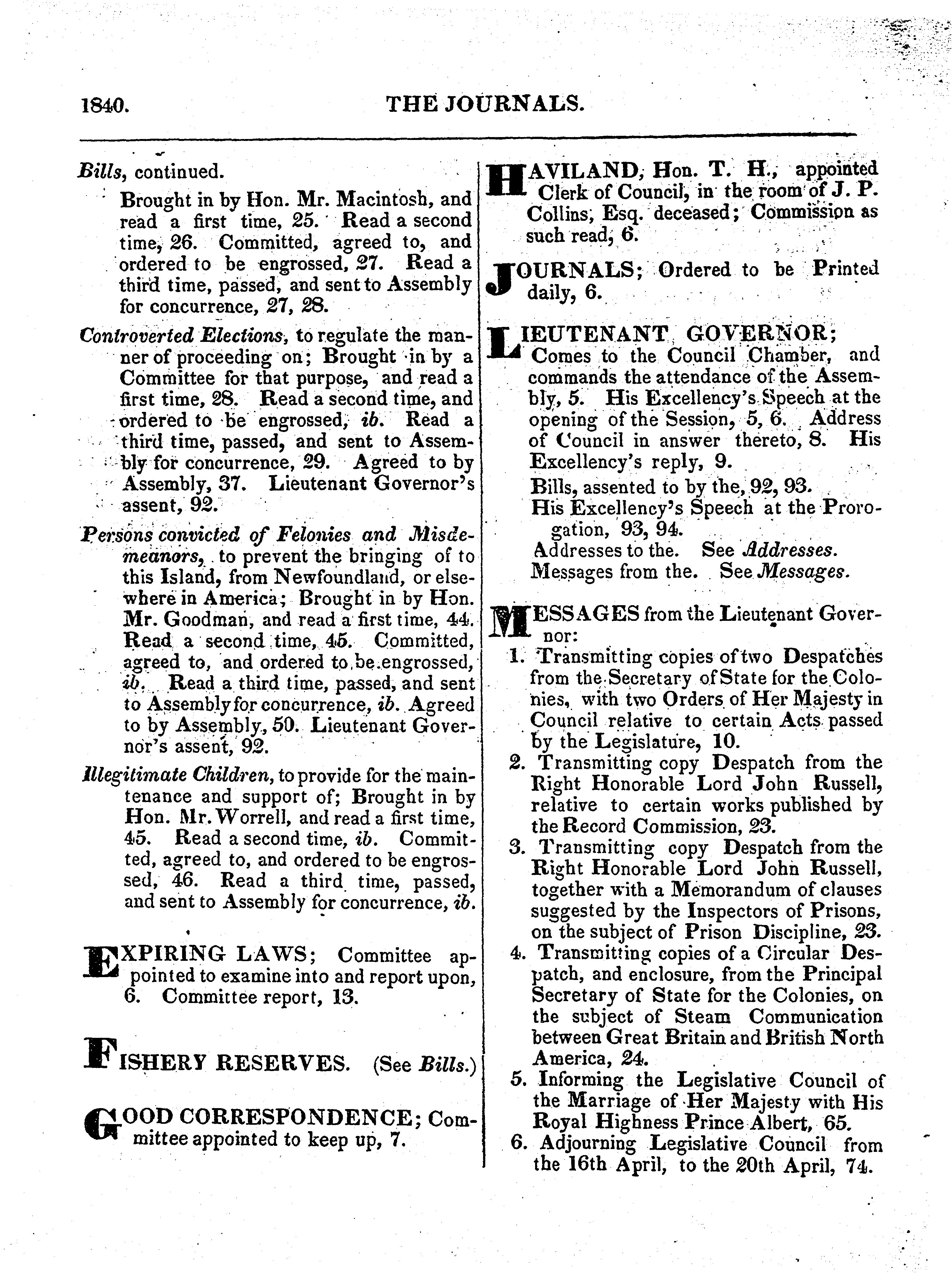 1840. THE JOURNALS.

Bills, continued.

Brought in by Hon. Mr. Macintosh, and read a first time, 25. Read a second time, 26. Committed, agreed to, and ordered to be engrossed, 27. Read a third time, passed, and sent to Assembly for concurrence, 27, 28.

Controverted Elections, to regulate the manner of proceeding on; Brought in by a Committee for that purpose, and read a first time, 28. Read a second time, and ordered to be engrossed, ib. Read a third time, passed, and sent to Assembly for concurrence, 29. Agreed to by Assembly, 37. Lieutenant Governor's assent, 92.

Persons convicted of Felonies and Misdemeanors, to prevent the bringing of to this Island, from Newfoundland, or elsewhere in America; Brought in by Hon. Mr. Goodman, and read a first time, 44. Read a second time, 45. Committed, agreed to, and ordered to be engrossed, ib. Read a third time, passed, and sent to Assembly for concurrence, ib. Agreed to by Assembly, 50. Lieutenant Governor's assent, 92.

Illegitimate Children, to provide for the maintenance and support of; Brought in by Hon. Mr. Worrell, and read a first time, 45. Read a second time, ib. Committed, agreed to, and ordered to be engrossed, 46. Read a third time, passed, and sent to Assembly for concurrence, ib.

EXPIRING LAWS; Committee appointed to examine into and report upon, 6. Committee report, 13.

FISHERY RESERVES. (See Bills.)

GOOD CORRESPONDENCE; Committee appointed to keep up, 7.

HAVILAND, Hon. T. H., appointed Clerk of Council, in the room of J. P. Collins, Esq. deceased; Commission as such read, 6.

JOURNALS; Ordered to be Printed daily, 6.

LIEUTENANT GOVERNOR; Comes to the Council Chamber, and commands the attendance of the Assembly, 5. His Excellency's Speech at the opening of the Session, 5, 6. Address of Council in answer thereto, 8. His Excellency's reply, 9.

Bills, assented to by the, 92, 93.

His Excellency's Speech at the Prorogation, 93, 94.

Addresses to the. See Addresses.

Messages from the. See Messages.

MESSAGES from the Lieutenant Governor:

1. Transmitting copies of two Despatches from the Secretary of State for the Colonies, with two Orders of Her Majesty in Council relative to certain Acts passed by the Legislature, 10.

2. Transmitting copy Despatch from the Right Honorable Lord John Russell, relative to certain works published by the Record Commission, 23.

3. Transmitting copy Despatch from the Right Honorable Lord John Russell, together with a Memorandum of clauses suggested by the Inspectors of Prisons, on the subject of Prison Discipline, 23.

4. Transmitting copies of a Circular Despatch, and enclosure, from the Principal Secretary of State for the Colonies, on the subject of Steam Communication between Great Britain and British North America, 24.

5. Informing the Legislative Council of the Marriage of Her Majesty with His Royal Highness Prince Albert, 65.

6. Adjourning Legislative Council from the 16th April, to the 20th April, 74.